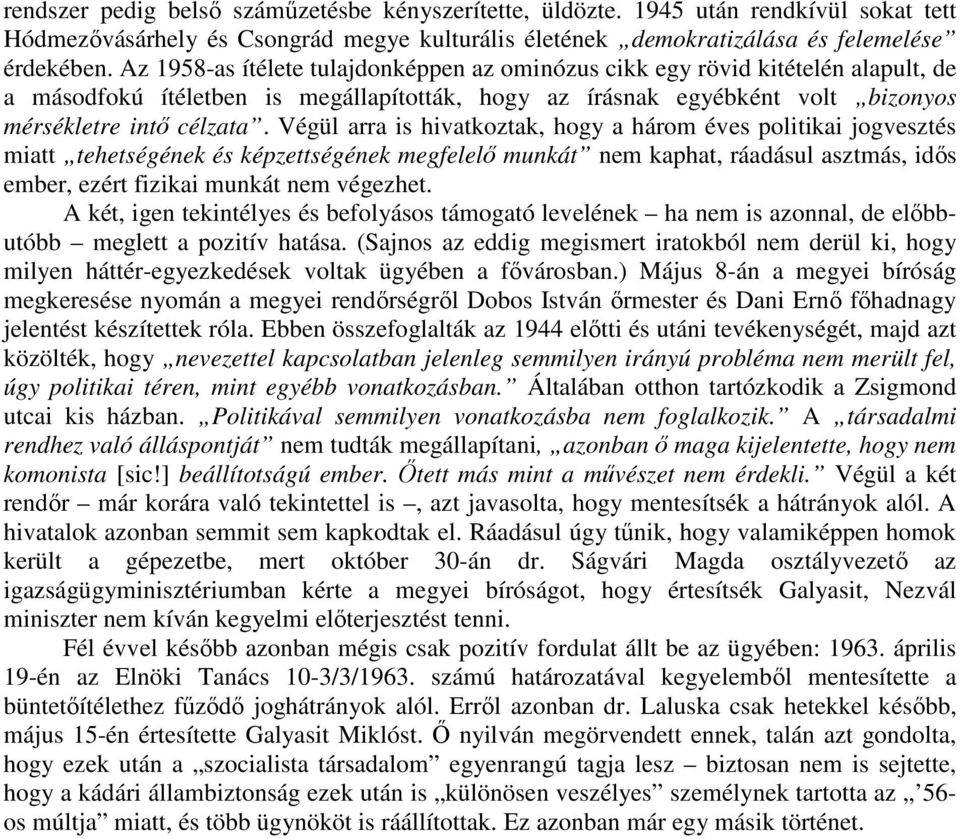 rendszer pedig belső száműzetésbe kényszerítette, üldözte. 1945 után rendkívül sokat tett Hódmezővásárhely és Csongrád megye kulturális életének „demokratizálása és felemelése” érdekében. Az 1958-as ítélete tulajdonképpen az ominózus cikk egy rövid kitételén alapult, de a másodfokú ítéletben is megállapították, hogy az írásnak egyébként volt „bizonyos mérsékletre intő célzata”. Végül arra is hivatkoztak, hogy a három éves politikai jogvesztés miatt „tehetségének és képzettségének megfelelő munkát” nem kaphat, ráadásul asztmás, idős ember, ezért fizikai munkát nem végezhet.

A két, igen tekintélyes és befolyásos támogató levelének – ha nem is azonnal, de előbb-utóbb – meglett a pozitív hatása. (Sajnos az eddig megismert iratokból nem derül ki, hogy milyen háttér-egyezkedések voltak ügyében a fővárosban.) Május 8-án a megyei bíróság megkeresése nyomán a megyei rendőrségről Dobos István őrmester és Dani Ernő főhadnagy jelentést készítettek róla. Ebben összefoglalták az 1944 előtti és utáni tevékenységét, majd azt közölték, hogy „nevezettel kapcsolatban jelenleg semmilyen irányú probléma nem merült fel, úgy politikai téren, mint egyébb vonatkozásban.” Általában otthon tartózkodik a Zsigmond utcai kis házban. „Politikával semmilyen vonatkozásba nem foglalkozik.” A „társadalmi rendhez való álláspontját” nem tudták megállapítani, „azonban ő maga kijelentette, hogy nem komonista [sic!] beállítotságú ember. Őtett más mint a művészet nem érdekli.” Végül a két rendőr – már korára való tekintettel is –, azt javasolta, hogy mentesítsék a hátrányok alól. A hivatalok azonban semmit sem kapkodtak el. Ráadásul úgy tűnik, hogy valamiképpen homok került a gépezetbe, mert október 30-án dr. Ságvári Magda osztályvezető az igazságügyminisztériumban kérte a megyei bíróságot, hogy értesítsék Galyasit, Nezvál miniszter nem kíván kegyelmi előterjesztést tenni.

Fél évvel később azonban mégis csak pozitív fordulat állt be az ügyében: 1963. április 19-én az Elnöki Tanács 10-3/3/1963. számú határozatával kegyelemből mentesítette a büntetőítélethez fűződő joghátrányok alól. Erről azonban dr. Laluska csak hetekkel később, május 15-én értesítette Galyasit Miklóst. Ő nyilván megörvendett ennek, talán azt gondolta, hogy ezek után a „szocialista társadalom” egyenrangú tagja lesz – biztosan nem is sejtette, hogy a kádári állambiztonság ezek után is „különösen veszélyes” személynek tartotta az „’56-os múltja” miatt, és több ügynököt is ráállítottak. Ez azonban már egy másik történet.